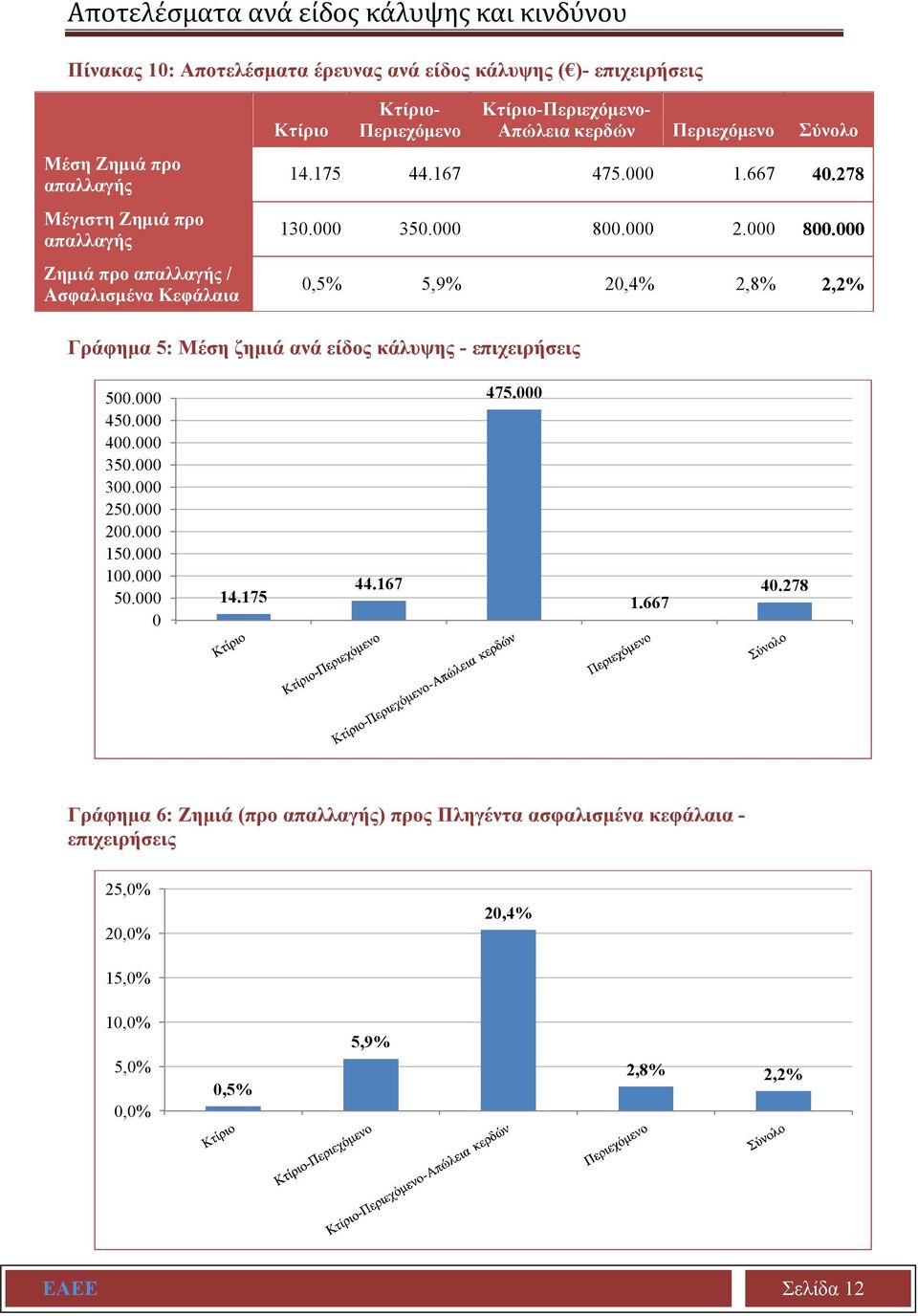 Αποτελέσματα ανά είδος κάλυψης και κινδύνου

Πίνακας 10: Αποτελέσματα έρευνας ανά είδος κάλυψης (€)- επιχειρήσεις

| | Κτίριο | Κτίριο-Περιεχόμενο | Κτίριο-Περιεχόμενο-Απώλεια κερδών | Περιεχόμενο | Σύνολο |
|---|---|---|---|---|---|
| Μέση Ζημιά προ απαλλαγής | 14.175 | 44.167 | 475.000 | 1.667 | 40.278 |
| Μέγιστη Ζημιά προ απαλλαγής | 130.000 | 350.000 | 800.000 | 2.000 | 800.000 |
| Ζημιά προ απαλλαγής / Ασφαλισμένα Κεφάλαια | 0,5% | 5,9% | 20,4% | 2,8% | 2,2% |

Γράφημα 5: Μέση ζημιά ανά είδος κάλυψης - επιχειρήσεις

500.000
450.000
400.000
350.000
300.000
250.000
200.000
150.000
100.000
50.000
0

14.175
44.167
475.000
1.667
40.278

Κτίριο
Κτίριο-Περιεχόμενο
Κτίριο-Περιεχόμενο-Απώλεια κερδών
Περιεχόμενο
Σύνολο

Γράφημα 6: Ζημιά (προ απαλλαγής) προς Πληγέντα ασφαλισμένα κεφάλαια - επιχειρήσεις

25,0%
20,0%
15,0%
10,0%
5,0%
0,0%

0,5%
5,9%
20,4%
2,8%
2,2%

Κτίριο
Κτίριο-Περιεχόμενο
Κτίριο-Περιεχόμενο-Απώλεια κερδών
Περιεχόμενο
Σύνολο

ΕΑΕΕ
Σελίδα 12